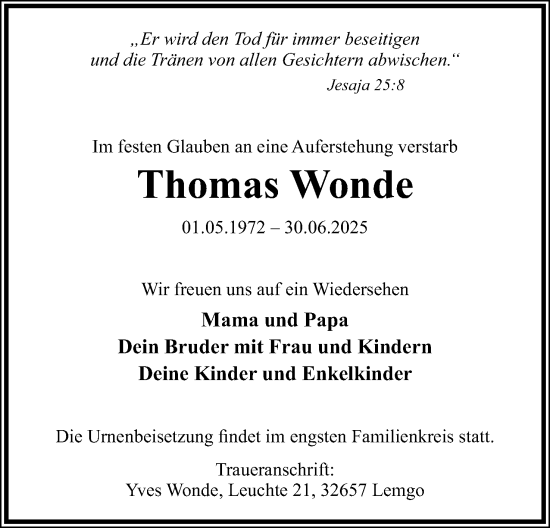 „Er wird den Tod für immer beseitigen
und die Tränen von allen Gesichtern abwischen.“
Jesaja 25:8

Im festen Glauben an eine Auferstehung verstarb

Thomas Wonde

01.05.1972 – 30.06.2025

Wir freuen uns auf ein Wiedersehen

Mama und Papa
Dein Bruder mit Frau und Kindern
Deine Kinder und Enkelkinder

Die Urnenbeisetzung findet im engsten Familienkreis statt.

Traueranschrift:
Yves Wonde, Leuchte 21, 32657 Lemgo